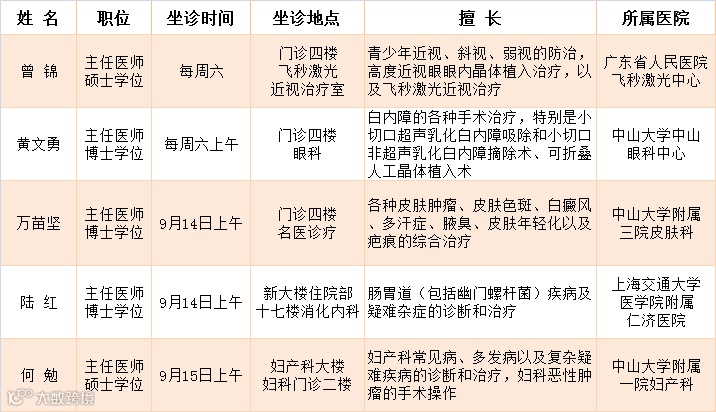 | 姓 名 | 职位 | 坐诊时间 | 坐诊地点 | 擅 长 | 所属医院 |
|---|---|---|---|---|---|
| 曾 锦 | 主任医师 硕士学位 | 每周六 | 门诊四楼 飞秒激光 近视治疗室 | 青少年近视、斜视、弱视的防治，高度近视眼眼内晶体植入治疗，以及飞秒激光近视治疗 | 广东省人民医院 飞秒激光中心 |
| 黄文勇 | 主任医师 博士学位 | 每周六上午 | 门诊四楼 眼科 | 白内障的各种手术治疗，特别是小切口超声乳化白内障吸除和小切口非超声乳化白内障摘除术、可折叠人工晶体植入术 | 中山大学中山 眼科中心 |
| 万苗坚 | 主任医师 博士学位 | 9月14日上午 | 门诊四楼 名医诊疗 | 各种皮肤肿瘤、皮肤色斑、白癜风、多汗症、腋臭、皮肤年轻化以及疤痕的综合治疗 | 中山大学附属 三院皮肤科 |
| 陆 红 | 主任医师 博士学位 | 9月14日上午 | 新大楼住院部 十七楼消化内科 | 肠胃道（包括幽门螺杆菌）疾病及疑难杂症的诊断和治疗 | 上海交通大学 医学院附属 仁济医院 |
| 何 勉 | 主任医师 硕士学位 | 9月15日上午 | 妇产科大楼 妇科门诊二楼 | 妇产科常见病、多发病以及复杂疑难疾病的诊断和治疗，妇科恶性肿瘤的手术操作 | 中山大学附属 一院妇产科 |

大数跨境